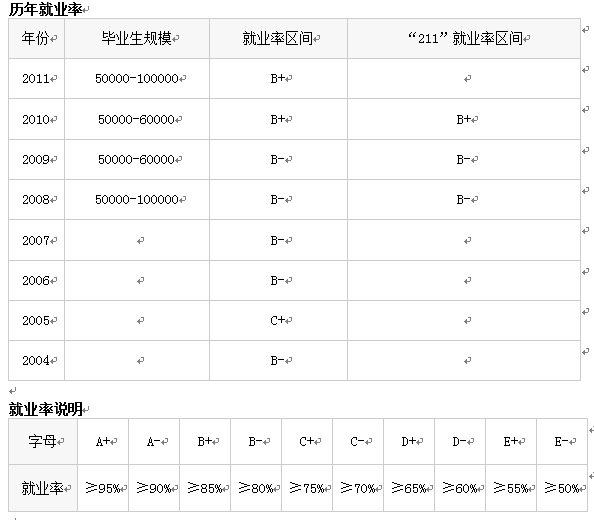 历年就业率

| 年份 | 毕业生规模 | 就业率区间 | “211”就业率区间 |
|---|---|---|---|
| 2011 | 50000-100000 | B+ | |
| 2010 | 50000-60000 | B+ | B+ |
| 2009 | 50000-60000 | B- | B- |
| 2008 | 50000-100000 | B- | B- |
| 2007 | | B- | |
| 2006 | | B- | |
| 2005 | | C+ | |
| 2004 | | B- | |

就业率说明

| 字母 | A+ | A- | B+ | B- | C+ | C- | D+ | D- | E+ | E- |
|---|---|---|---|---|---|---|---|---|---|---|
| 就业率 | ≥95% | ≥90% | ≥85% | ≥80% | ≥75% | ≥70% | ≥65% | ≥60% | ≥55% | ≥50% |